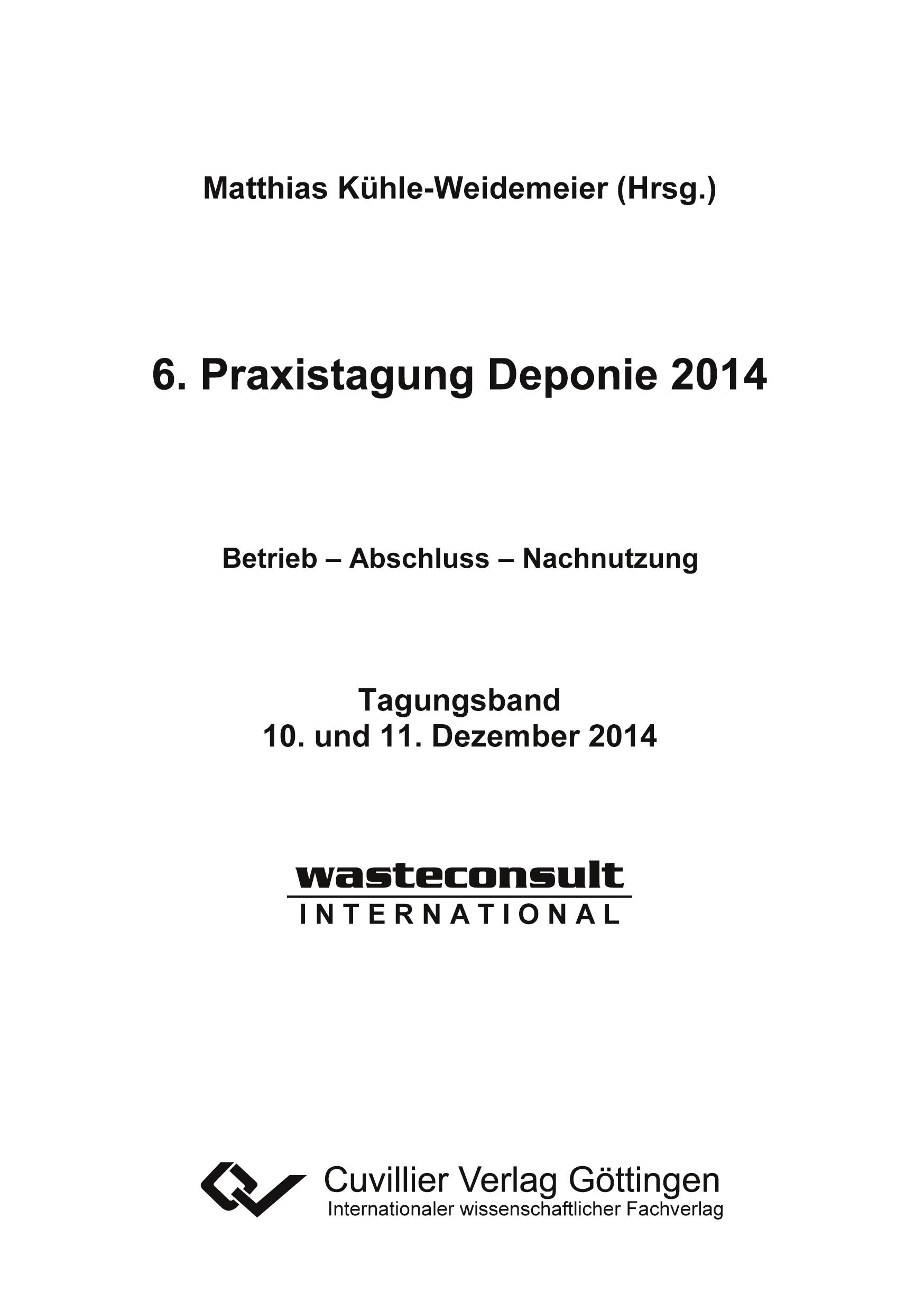 Matthias Kühle-Weidemeier (Hrsg.)

6. Praxistagung Deponie 2014

Betrieb – Abschluss – Nachnutzung

Tagungsband
10. und 11. Dezember 2014

wasteconsult
INTERNATIONAL

Cuvillier Verlag Göttingen
Internationaler wissenschaftlicher Fachverlag